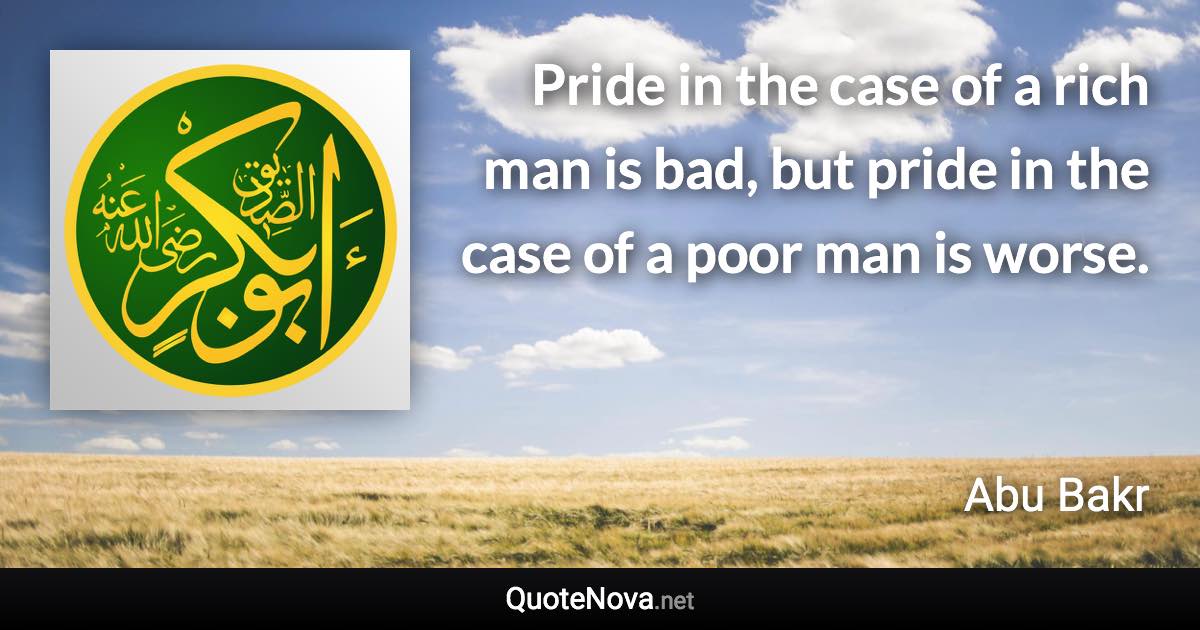 أبو بكر الصديق رضي الله عنه

Pride in the case of a rich man is bad, but pride in the case of a poor man is worse.

Abu Bakr

QuoteNova.net